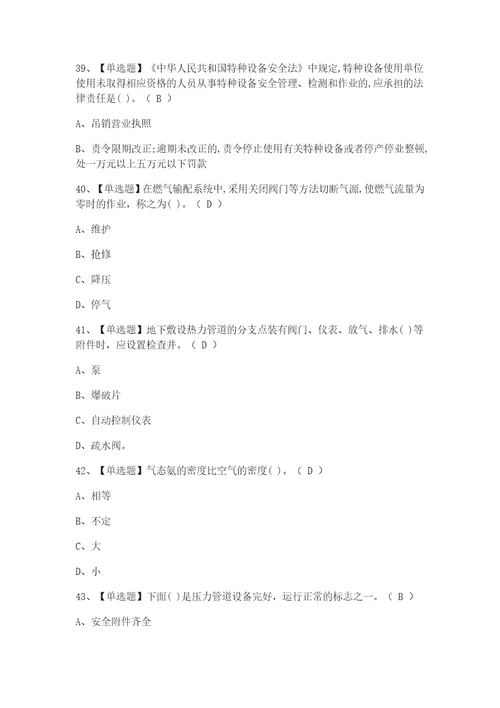 39、【单选题】《中华人民共和国特种设备安全法》中规定,特种设备使用单位使用未取得相应资格的人员从事特种设备安全管理、检测和作业的,应承担的法律责任是( )。( B )

A、吊销营业执照

B、责令限期改正;逾期未改正的,责令停止使用有关特种设备或者停产停业整顿,处一万元以上五万元以下罚款

40、【单选题】在燃气输配系统中,采用关闭阀门等方法切断气源,使燃气流量为零时的作业,称之为( )。( D )

A、维护

B、抢修

C、降压

D、停气

41、【单选题】地下敷设热力管道的分支点装有阀门、仪表、放气、排水( )等附件时,应设置检查井。( D )

A、泵

B、爆破片

C、自动控制仪表

D、疏水阀。

42、【单选题】气态氨的密度比空气的密度( )。( D )

A、相等

B、不定

C、大

D、小

43、【单选题】下面( )是压力管道设备完好,运行正常的标志之一。( B )

A、安全附件齐全